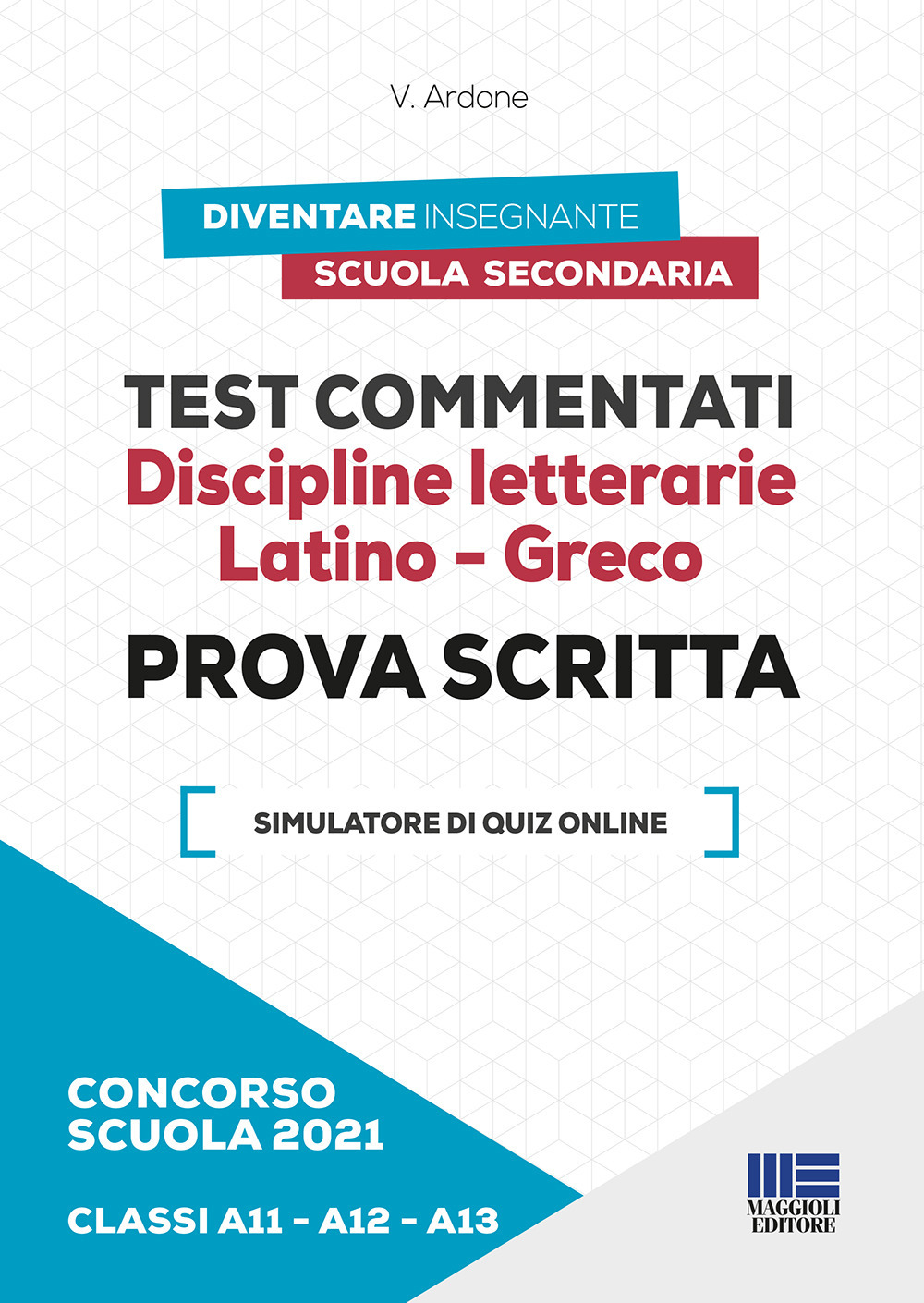 V. Ardone

DIVENTARE INSEGNANTE
SCUOLA SECONDARIA

TEST COMMENTATI
Discipline letterarie
Latino - Greco
PROVA SCRITTA

SIMULATORE DI QUIZ ONLINE

CONCORSO
SCUOLA 2021

CLASSI A11 - A12 - A13

MAGGIOLI
EDITORE